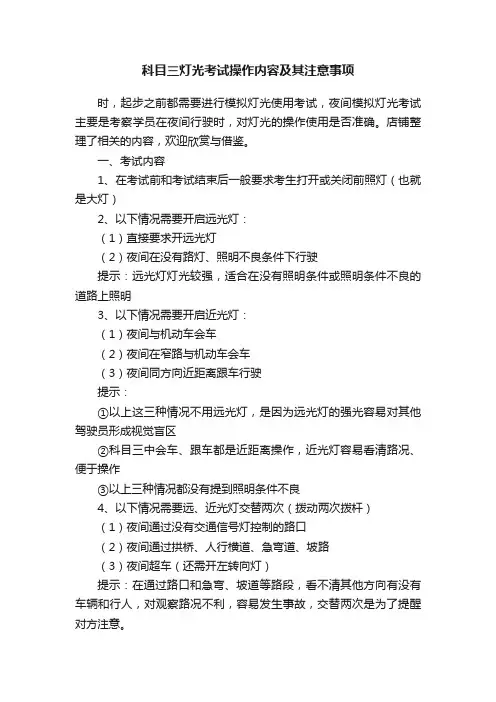 科目三灯光考试操作内容及其注意事项

时，起步之前都需要进行模拟灯光使用考试，夜间模拟灯光考试主要是考察学员在夜间行驶时，对灯光的操作使用是否准确。店铺整理了相关的内容，欢迎欣赏与借鉴。

一、考试内容

1、在考试前和考试结束后一般要求考生打开或关闭前照灯（也就是大灯）

2、以下情况需要开启远光灯：

（1）直接要求开远光灯

（2）夜间在没有路灯、照明不良条件下行驶

提示：远光灯灯光较强，适合在没有照明条件或照明条件不良的道路上照明

3、以下情况需要开启近光灯：

（1）夜间与机动车会车

（2）夜间在窄路与机动车会车

（3）夜间同方向近距离跟车行驶

提示：

①以上这三种情况不用远光灯，是因为远光灯的强光容易对其他驾驶员形成视觉盲区

②科目三中会车、跟车都是近距离操作，近光灯容易看清路况、便于操作

③以上三种情况都没有提到照明条件不良

4、以下情况需要远、近光灯交替两次（拨动两次拨杆）

（1）夜间通过没有交通信号灯控制的路口

（2）夜间通过拱桥、人行横道、急弯道、坡路

（3）夜间超车（还需开左转向灯）

提示：在通过路口和急弯、坡道等路段，看不清其他方向有没有车辆和行人，对观察路况不利，容易发生事故，交替两次是为了提醒对方注意。